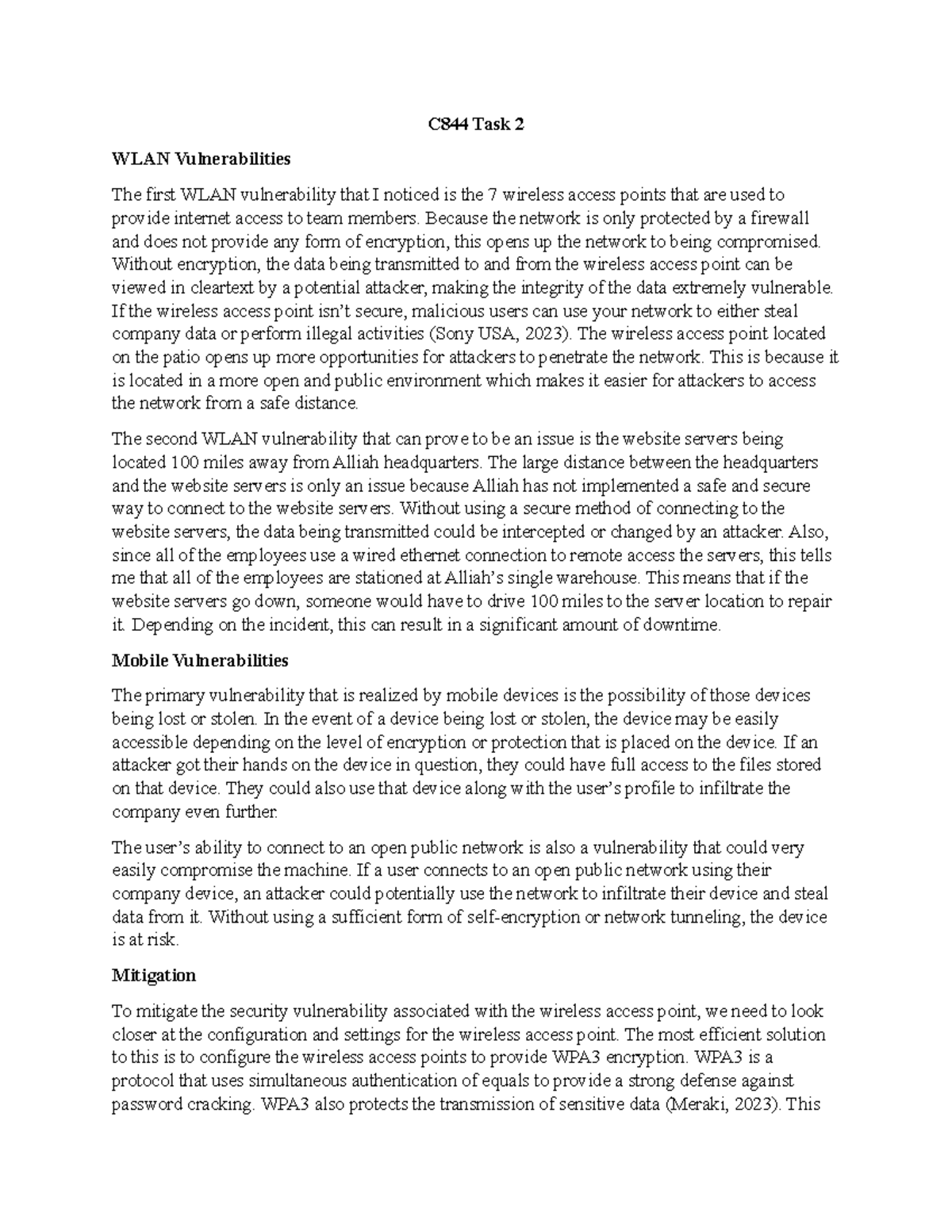 C844 Task 2

WLAN Vulnerabilities

The first WLAN vulnerability that I noticed is the 7 wireless access points that are used to provide internet access to team members. Because the network is only protected by a firewall and does not provide any form of encryption, this opens up the network to being compromised. Without encryption, the data being transmitted to and from the wireless access point can be viewed in cleartext by a potential attacker, making the integrity of the data extremely vulnerable. If the wireless access point isn't secure, malicious users can use your network to either steal company data or perform illegal activities (Sony USA, 2023). The wireless access point located on the patio opens up more opportunities for attackers to penetrate the network. This is because it is located in a more open and public environment which makes it easier for attackers to access the network from a safe distance.

The second WLAN vulnerability that can prove to be an issue is the website servers being located 100 miles away from Alliah headquarters. The large distance between the headquarters and the website servers is only an issue because Alliah has not implemented a safe and secure way to connect to the website servers. Without using a secure method of connecting to the website servers, the data being transmitted could be intercepted or changed by an attacker. Also, since all of the employees use a wired ethernet connection to remote access the servers, this tells me that all of the employees are stationed at Alliah's single warehouse. This means that if the website servers go down, someone would have to drive 100 miles to the server location to repair it. Depending on the incident, this can result in a significant amount of downtime.

Mobile Vulnerabilities

The primary vulnerability that is realized by mobile devices is the possibility of those devices being lost or stolen. In the event of a device being lost or stolen, the device may be easily accessible depending on the level of encryption or protection that is placed on the device. If an attacker got their hands on the device in question, they could have full access to the files stored on that device. They could also use that device along with the user's profile to infiltrate the company even further.

The user's ability to connect to an open public network is also a vulnerability that could very easily compromise the machine. If a user connects to an open public network using their company device, an attacker could potentially use the network to infiltrate their device and steal data from it. Without using a sufficient form of self-encryption or network tunneling, the device is at risk.

Mitigation

To mitigate the security vulnerability associated with the wireless access point, we need to look closer at the configuration and settings for the wireless access point. The most efficient solution to this is to configure the wireless access points to provide WPA3 encryption. WPA3 is a protocol that uses simultaneous authentication of equals to provide a strong defense against password cracking. WPA3 also protects the transmission of sensitive data (Meraki, 2023). This